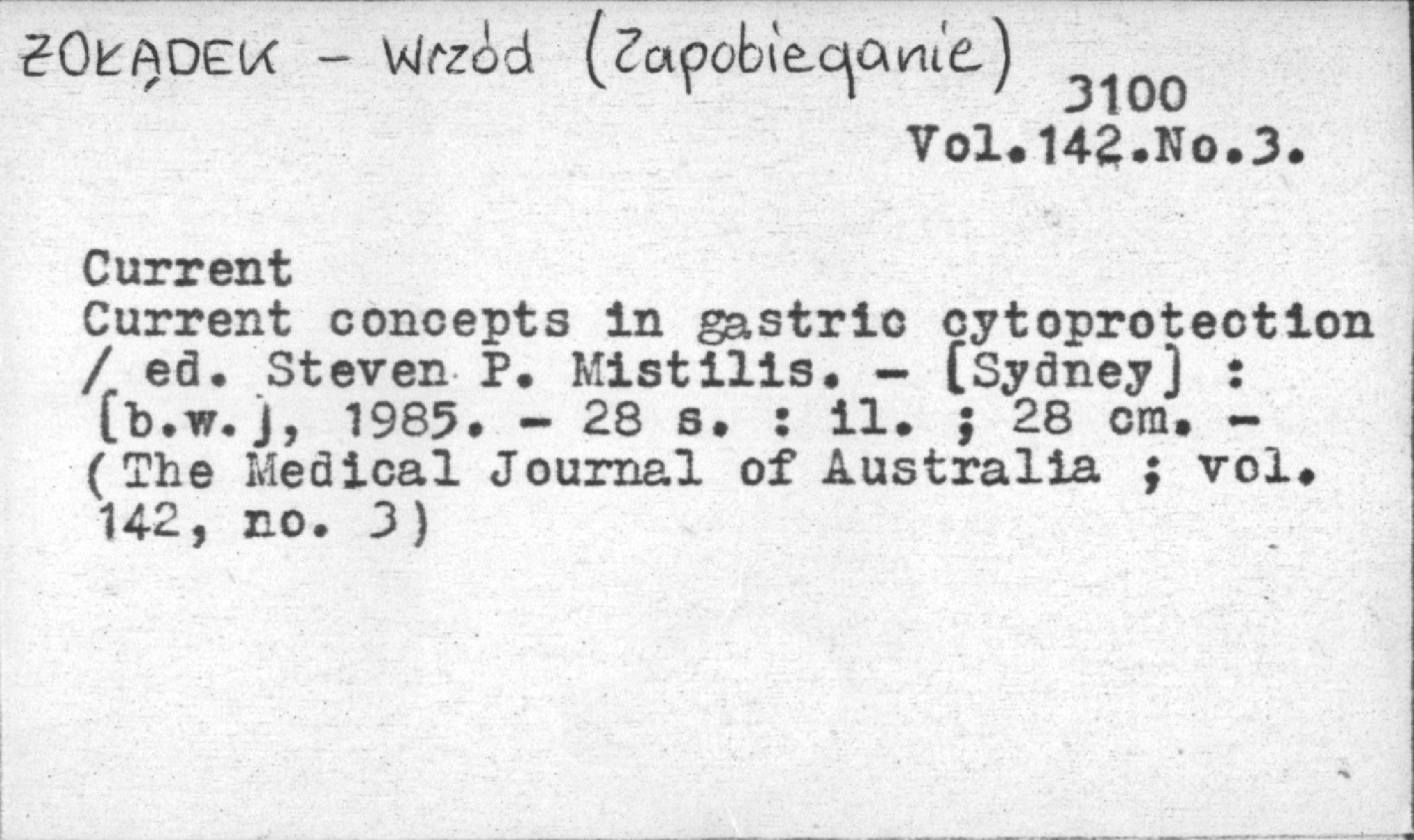 ŻOŁĄDEK - Wrzód (Zapobieganie)

3100
Vol.142.No.3.

Current

Current concepts in gastric cytoprotection / ed. Steven P. Mistilis. - [Sydney] : [b.w.], 1985. - 28 s. : il. ; 28 cm. - (The Medical Journal of Australia ; vol. 142, no. 3)